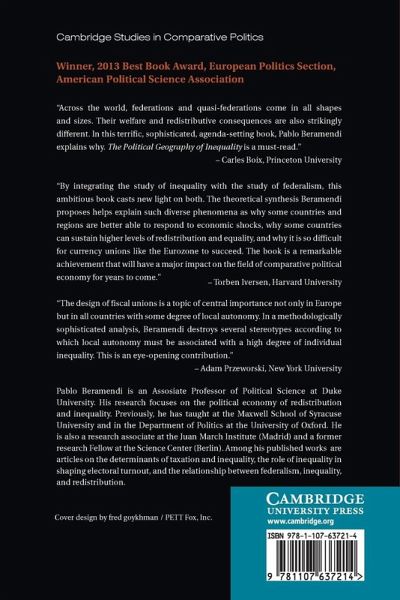 Cambridge Studies in Comparative Politics

Winner, 2013 Best Book Award, European Politics Section, American Political Science Association

"Across the world, federations and quasi-federations come in all shapes and sizes. Their welfare and redistributive consequences are also strikingly different. In this terrific, sophisticated, agenda-setting book, Pablo Beramendi explains why. The Political Geography of Inequality is a must-read."
– Carles Boix, Princeton University

"By integrating the study of inequality with the study of federalism, this ambitious book casts new light on both. The theoretical synthesis Beramendi proposes helps explain such diverse phenomena as why some countries and regions are better able to respond to economic shocks, why some countries can sustain higher levels of redistribution and equality, and why it is so difficult for currency unions like the Eurozone to succeed. The book is a remarkable achievement that will have a major impact on the field of comparative political economy for years to come."
– Torben Iversen, Harvard University

"The design of fiscal unions is a topic of central importance not only in Europe but in all countries with some degree of local autonomy. In a methodologically sophisticated analysis, Beramendi destroys several stereotypes according to which local autonomy must be associated with a high degree of individual inequality. This is an eye-opening contribution."
– Adam Przeworski, New York University

Pablo Beramendi is an Assosiate Professor of Political Science at Duke University. His research focuses on the political economy of redistribution and inequality. Previously, he has taught at the Maxwell School of Syracuse University and in the Department of Politics at the University of Oxford. He is also a research associate at the Juan March Institute (Madrid) and a former research Fellow at the Science Center (Berlin). Among his published works are articles on the determinants of taxation and inequality, the role of inequality in shaping electoral turnout, and the relationship between federalism, inequality, and redistribution.

Cover design by fred goykhman / PETT Fox, Inc.

CAMBRIDGE
UNIVERSITY PRESS
www.cambridge.org

ISBN 978-1-107-63721-4

9 781107 637214 >